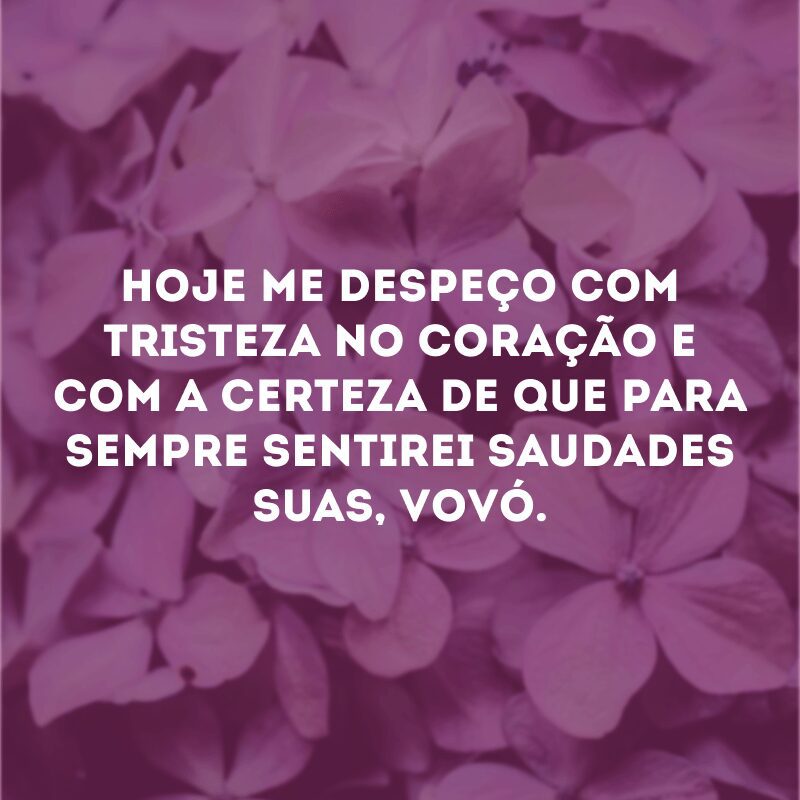 HOJE ME DESPEÇO COM TRISTEZA NO CORAÇÃO E COM A CERTEZA DE QUE PARA SEMPRE SENTIREI SAUDADES SUAS, VOVÓ.